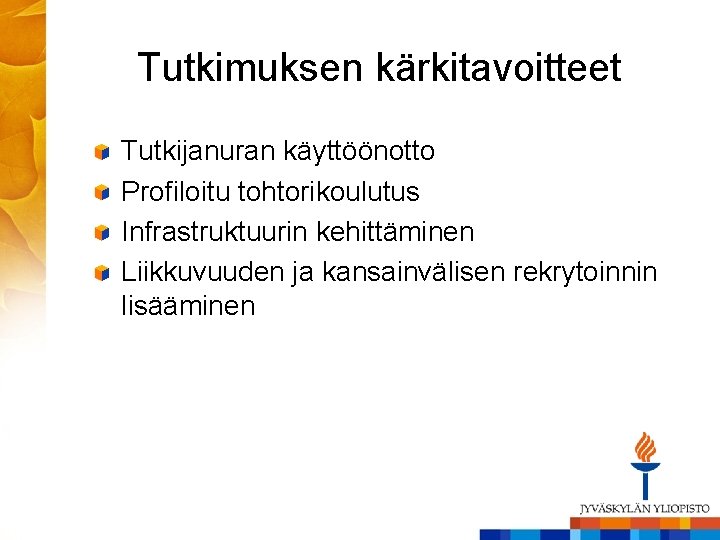 Tutkimuksen kärkitavoitteet

• Tutkijanuran käyttöönotto
• Profiloitu tohtorikoulutus
• Infrastruktuurin kehittäminen
• Liikkuvuuden ja kansainvälisen rekrytoinnin lisääminen

JYVÄSKYLÄN YLIOPISTO